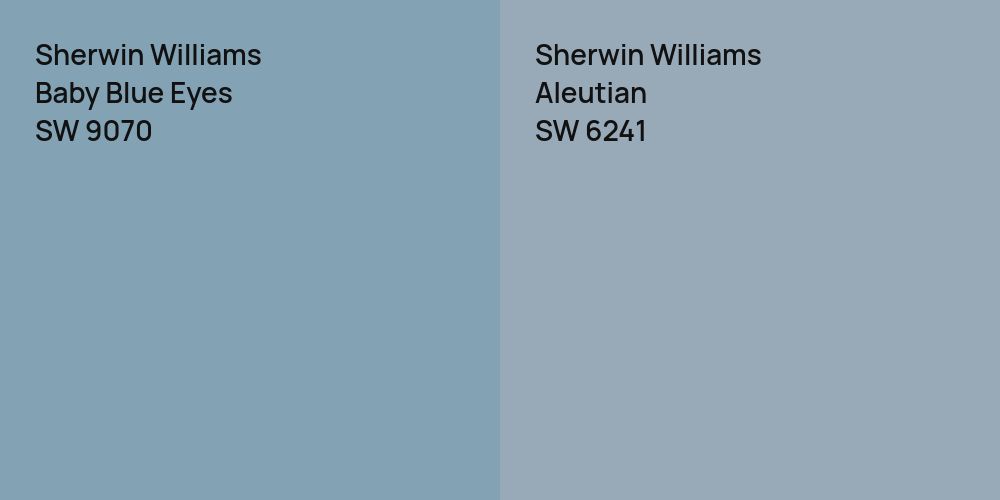 Sherwin Williams
Baby Blue Eyes
SW 9070

Sherwin Williams
Aleutian
SW 6241